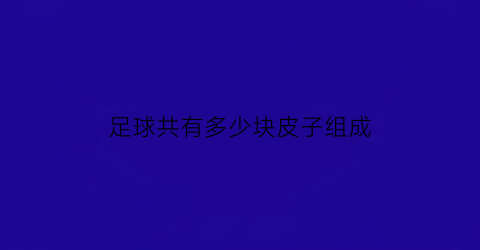 足球共有多少块皮子组成